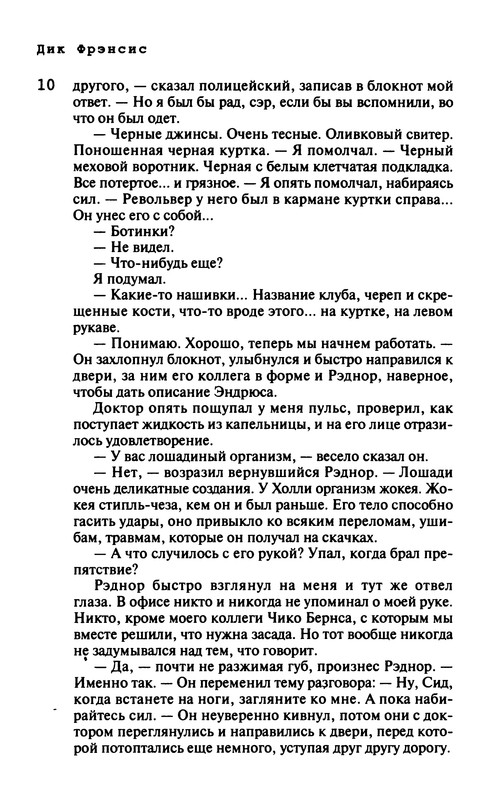 Дик Фрэнсис

10

другого, — сказал полицейский, записав в блокнот мой ответ. — Но я был бы рад, сэр, если бы вы вспомнили, во что он был одет.

— Черные джинсы. Очень тесные. Оливковый свитер. Поношенная черная куртка. — Я помолчал. — Черный меховой воротник. Черная с белым клетчатая подкладка. Все потертое... и грязное. — Я опять помолчал, набираясь сил. — Револьвер у него был в кармане куртки справа... Он унес его с собой...

— Ботинки?

— Не видел.

— Что-нибудь еще?

Я подумал.

— Какие-то нашивки... Название клуба, череп и скрещенные кости, что-то вроде этого... на куртке, на левом рукаве.

— Понимаю. Хорошо, теперь мы начнем работать. — Он захлопнул блокнот, улыбнулся и быстро направился к двери, за ним его коллега в форме и Рэднор, наверное, чтобы дать описание Эндрюса.

Доктор опять пощупал у меня пульс, проверил, как поступает жидкость из капельницы, и на его лице отразилось удовлетворение.

— У вас лошадиный организм, — весело сказал он.

— Нет, — возразил вернувшийся Рэднор. — Лошади очень деликатные создания. У Холли организм жокея. Жокея стипль-чеза, кем он и был раньше. Его тело способно гасить удары, оно привыкло ко всяким переломам, ушибам, травмам, которые он получал на скачках.

— А что случилось с его рукой? Упал, когда брал препятствие?

Рэднор быстро взглянул на меня и тут же отвел глаза. В офисе никто и никогда не упоминал о моей руке. Никто, кроме моего коллеги Чико Бернса, с которым мы вместе решили, что нужна засада. Но тот вообще никогда не задумывался над тем, что говорит.

— Да, — почти не разжимая губ, произнес Рэднор. — Именно так. — Он переменил тему разговора: — Ну, Сид, когда встанете на ноги, загляните ко мне. А пока набирайтесь сил. — Он неуверенно кивнул, потом они с доктором переглянулись и направились к двери, перед которой потоптались еще немного, уступая друг другу дорогу.